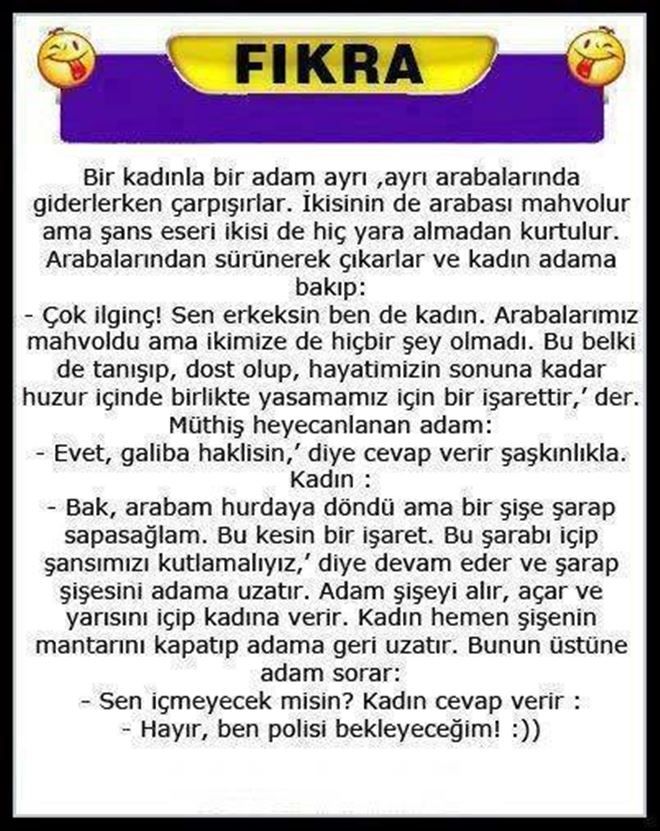 FIKRA

Bir kadınla bir adam ayrı ,ayrı arabalarında giderlerken çarpışırlar. İkisinin de arabası mahvolur ama şans eseri ikisi de hiç yara almadan kurtulur. Arabalarından sürünerek çıkarlar ve kadın adama bakıp:
- Çok ilginç! Sen erkeksin ben de kadın. Arabalarımız mahvoldu ama ikimize de hiçbir şey olmadı. Bu belki de tanışıp, dost olup, hayatimizin sonuna kadar huzur içinde birlikte yasamamız için bir işarettir,' der.
Müthiş heyecanlanan adam:
- Evet, galiba haklisin,' diye cevap verir şaşkınlıkla.
Kadın :
- Bak, arabam hurdaya döndü ama bir şişe şarap sapasağlam. Bu kesin bir işaret. Bu şarabı içip şansımızı kutlamalıyız,' diye devam eder ve şarap şişesini adama uzatır. Adam şişeyi alır, açar ve yarısını içip kadına verir. Kadın hemen şişenin mantarını kapatıp adama geri uzatır. Bunun üstüne adam sorar:
- Sen içmeyecek misin? Kadın cevap verir :
- Hayır, ben polisi bekleyeceğim! :))